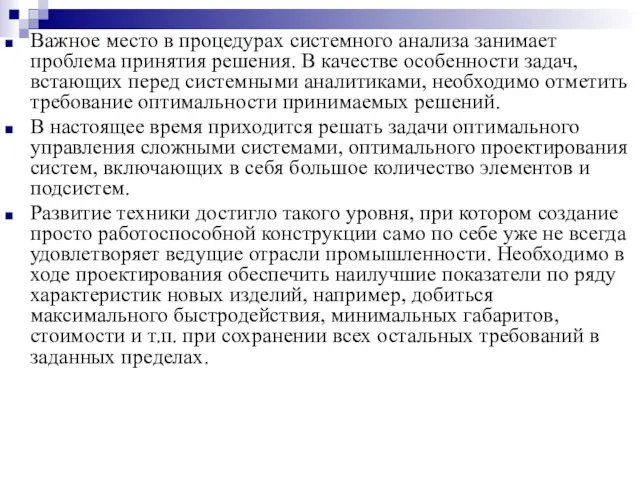 Важное место в процедурах системного анализа занимает проблема принятия решения. В качестве особенности задач, встающих перед системными аналитиками, необходимо отметить требование оптимальности принимаемых решений.

В настоящее время приходится решать задачи оптимального управления сложными системами, оптимального проектирования систем, включающих в себя большое количество элементов и подсистем.

Развитие техники достигло такого уровня, при котором создание просто работоспособной конструкции само по себе уже не всегда удовлетворяет ведущие отрасли промышленности. Необходимо в ходе проектирования обеспечить наилучшие показатели по ряду характеристик новых изделий, например, добиться максимального быстродействия, минимальных габаритов, стоимости и т.п. при сохранении всех остальных требований в заданных пределах.